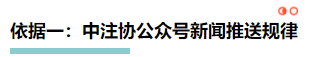 依据一：中注协公众号新闻推送规律